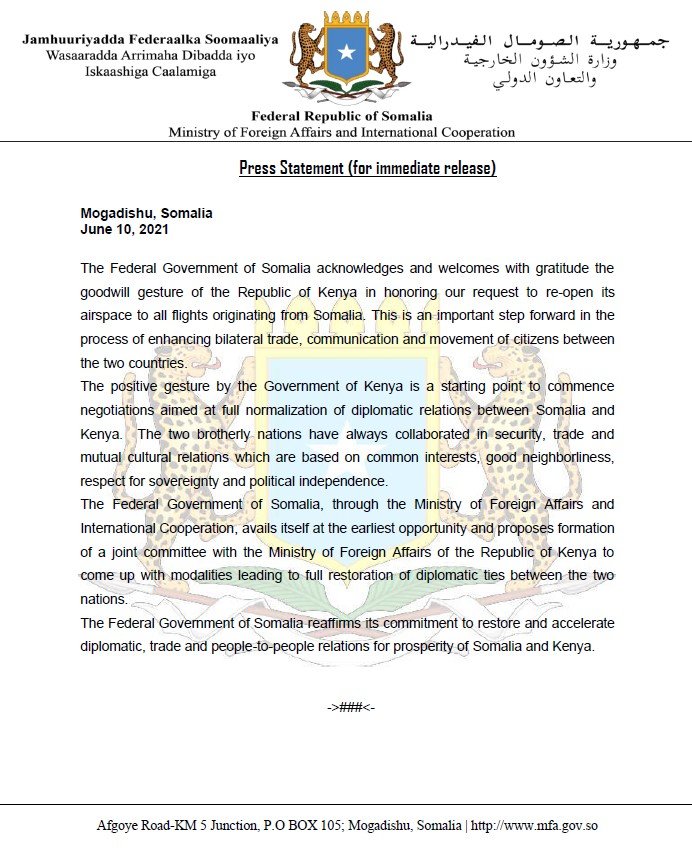 Jamhuuriyadda Federaalka Soomaaliya
Wasaaradda Arrimaha Dibadda iyo Iskaashiga Caalamiga

جمهورية الصومال الفيدرالية
وزارة الشؤون الخارجية والتعاون الدولي

Federal Republic of Somalia
Ministry of Foreign Affairs and International Cooperation

Press Statement (for immediate release)

Mogadishu, Somalia
June 10, 2021

The Federal Government of Somalia acknowledges and welcomes with gratitude the goodwill gesture of the Republic of Kenya in honoring our request to re-open its airspace to all flights originating from Somalia. This is an important step forward in the process of enhancing bilateral trade, communication and movement of citizens between the two countries.

The positive gesture by the Government of Kenya is a starting point to commence negotiations aimed at full normalization of diplomatic relations between Somalia and Kenya. The two brotherly nations have always collaborated in security, trade and mutual cultural relations which are based on common interests, good neighborliness, respect for sovereignty and political independence.

The Federal Government of Somalia, through the Ministry of Foreign Affairs and International Cooperation, avails itself at the earliest opportunity and proposes formation of a joint committee with the Ministry of Foreign Affairs of the Republic of Kenya to come up with modalities leading to full restoration of diplomatic ties between the two nations.

The Federal Government of Somalia reaffirms its commitment to restore and accelerate diplomatic, trade and people-to-people relations for prosperity of Somalia and Kenya.

->###<-

Afgoye Road-KM 5 Junction, P.O BOX 105; Mogadishu, Somalia | http://www.mfa.gov.so